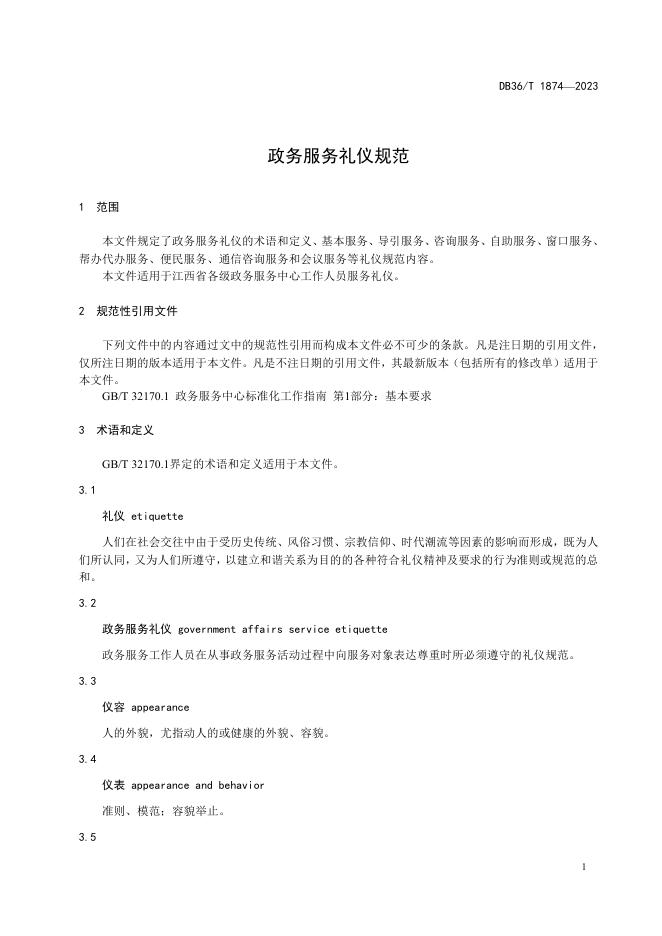 DB36/T 1874—2023

政务服务礼仪规范

1 范围

本文件规定了政务服务礼仪的术语和定义、基本服务、导引服务、咨询服务、自助服务、窗口服务、帮办代办服务、便民服务、通信咨询服务和会议服务等礼仪规范内容。

本文件适用于江西省各级政务服务中心工作人员服务礼仪。

2 规范性引用文件

下列文件中的内容通过文中的规范性引用而构成本文件必不可少的条款。凡是注日期的引用文件，仅所注日期的版本适用于本文件。凡是不注日期的引用文件，其最新版本（包括所有的修改单）适用于本文件。

GB/T 32170.1 政务服务中心标准化工作指南 第1部分：基本要求

3 术语和定义

GB/T 32170.1界定的术语和定义适用于本文件。

3.1

礼仪 etiquette

人们在社会交往中由于受历史传统、风俗习惯、宗教信仰、时代潮流等因素的影响而形成，既为人们所认同，又为人们所遵守，以建立和谐关系为目的的各种符合礼仪精神及要求的行为准则或规范的总和。

3.2

政务服务礼仪 government affairs service etiquette

政务服务工作人员在从事政务服务活动过程中向服务对象表达尊重时所必须遵守的礼仪规范。

3.3

仪容 appearance

人的外貌，尤指动人的或健康的外貌、容貌。

3.4

仪表 appearance and behavior

准则、模范；容貌举止。

3.5

1